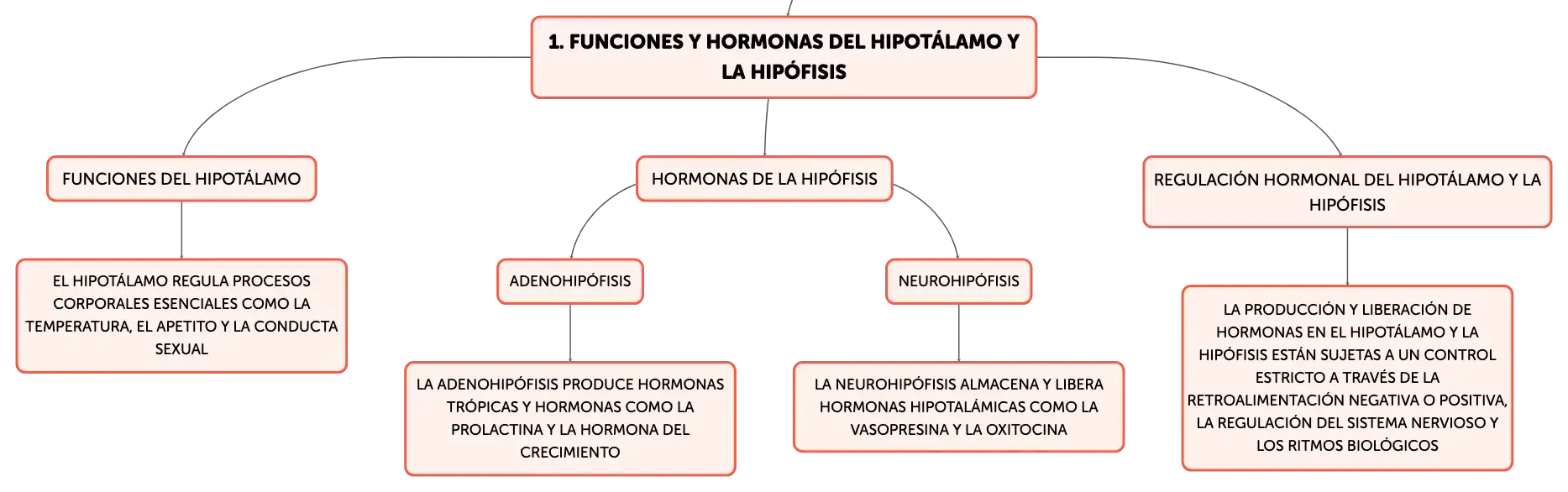 1. FUNCIONES Y HORMONAS DEL HIPOTÁLAMO Y LA HIPÓFISIS

FUNCIONES DEL HIPOTÁLAMO

EL HIPOTÁLAMO REGULA PROCESOS CORPORALES ESENCIALES COMO LA TEMPERATURA, EL APETITO Y LA CONDUCTA SEXUAL

HORMONAS DE LA HIPÓFISIS

ADENOHIPÓFISIS

LA ADENOHIPÓFISIS PRODUCE HORMONAS TRÓPICAS Y HORMONAS COMO LA PROLACTINA Y LA HORMONA DEL CRECIMIENTO

NEUROHIPÓFISIS

LA NEUROHIPÓFISIS ALMACENA Y LIBERA HORMONAS HIPOTALÁMICAS COMO LA VASOPRESINA Y LA OXITOCINA

REGULACIÓN HORMONAL DEL HIPOTÁLAMO Y LA HIPÓFISIS

LA PRODUCCIÓN Y LIBERACIÓN DE HORMONAS EN EL HIPOTÁLAMO Y LA HIPÓFISIS ESTÁN SUJETAS A UN CONTROL ESTRICTO A TRAVÉS DE LA RETROALIMENTACIÓN NEGATIVA O POSITIVA, LA REGULACIÓN DEL SISTEMA NERVIOSO Y LOS RITMOS BIOLÓGICOS